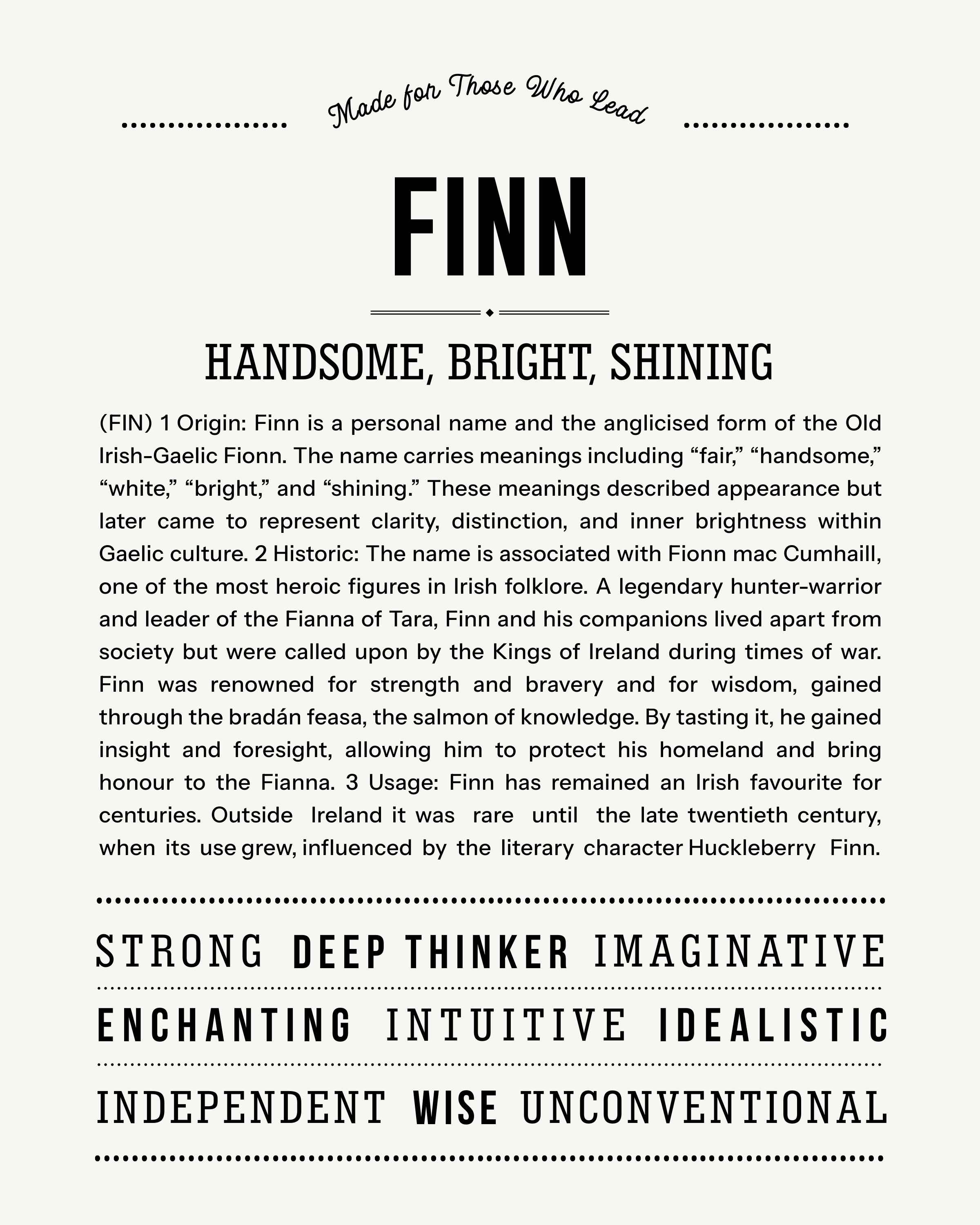 Made for Those Who Lead

FINN

HANDSOME, BRIGHT, SHINING

(FIN) 1 Origin: Finn is a personal name and the anglicised form of the Old Irish-Gaelic Fionn. The name carries meanings including “fair,” “handsome,” “white,” “bright,” and “shining.” These meanings described appearance but later came to represent clarity, distinction, and inner brightness within Gaelic culture. 2 Historic: The name is associated with Fionn mac Cumhaill, one of the most heroic figures in Irish folklore. A legendary hunter-warrior and leader of the Fianna of Tara, Finn and his companions lived apart from society but were called upon by the Kings of Ireland during times of war. Finn was renowned for strength and bravery and for wisdom, gained through the bradán feasa, the salmon of knowledge. By tasting it, he gained insight and foresight, allowing him to protect his homeland and bring honour to the Fianna. 3 Usage: Finn has remained an Irish favourite for centuries. Outside Ireland it was rare until the late twentieth century, when its use grew, influenced by the literary character Huckleberry Finn.

STRONG DEEP THINKER IMAGINATIVE

ENCHANTING INTUITIVE IDEALISTIC

INDEPENDENT WISE UNCONVENTIONAL